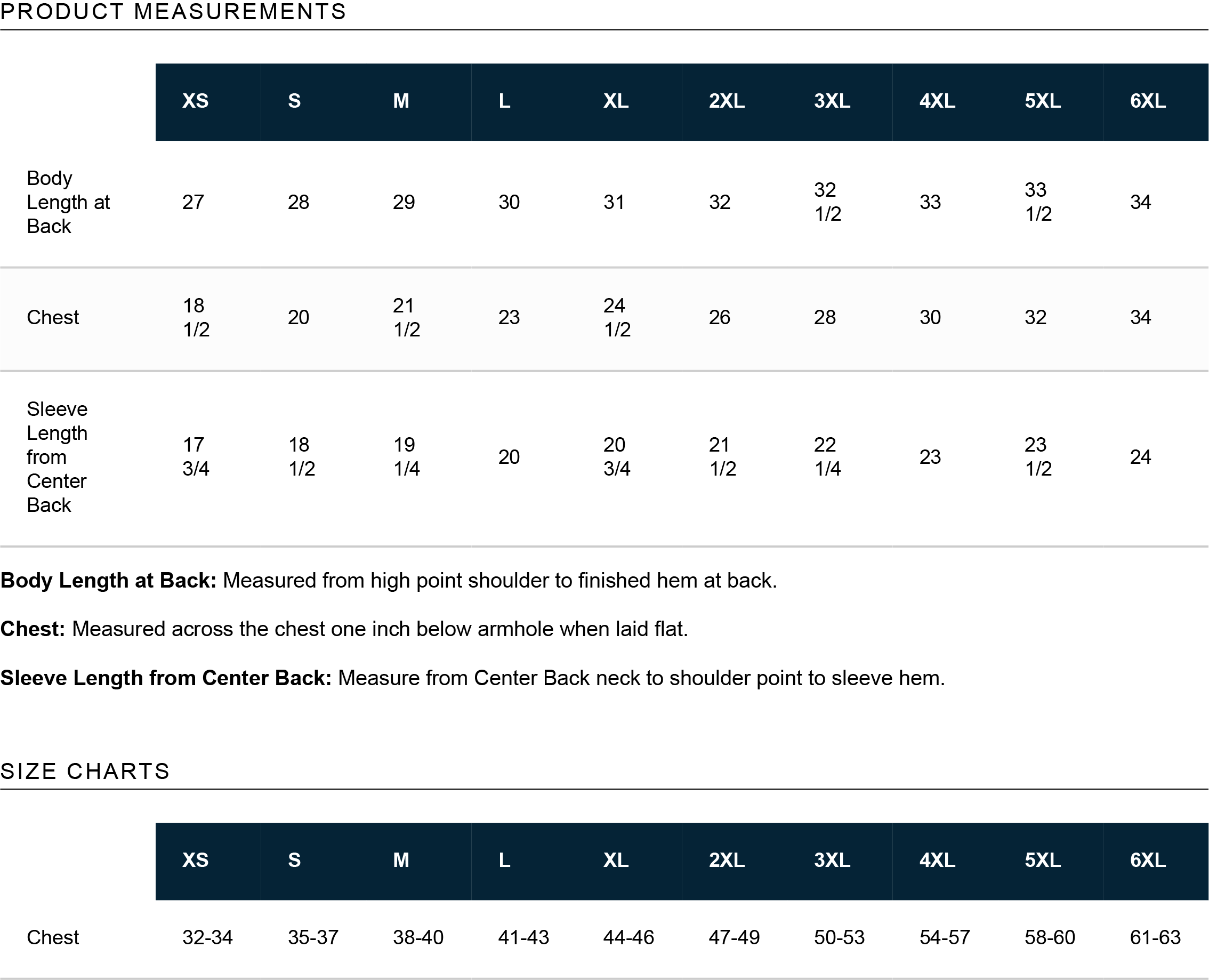 PRODUCT MEASUREMENTS

|  | XS | S | M | L | XL | 2XL | 3XL | 4XL | 5XL | 6XL |
|---|---|---|---|---|---|---|---|---|---|---|
| Body Length at Back | 27 | 28 | 29 | 30 | 31 | 32 | 32 1/2 | 33 | 33 1/2 | 34 |
| Chest | 18 1/2 | 20 | 21 1/2 | 23 | 24 1/2 | 26 | 28 | 30 | 32 | 34 |
| Sleeve Length from Center Back | 17 3/4 | 18 1/2 | 19 1/4 | 20 | 20 3/4 | 21 1/2 | 22 1/4 | 23 | 23 1/2 | 24 |

Body Length at Back: Measured from high point shoulder to finished hem at back.

Chest: Measured across the chest one inch below armhole when laid flat.

Sleeve Length from Center Back: Measure from Center Back neck to shoulder point to sleeve hem.

SIZE CHARTS

|  | XS | S | M | L | XL | 2XL | 3XL | 4XL | 5XL | 6XL |
|---|---|---|---|---|---|---|---|---|---|---|
| Chest | 32-34 | 35-37 | 38-40 | 41-43 | 44-46 | 47-49 | 50-53 | 54-57 | 58-60 | 61-63 |